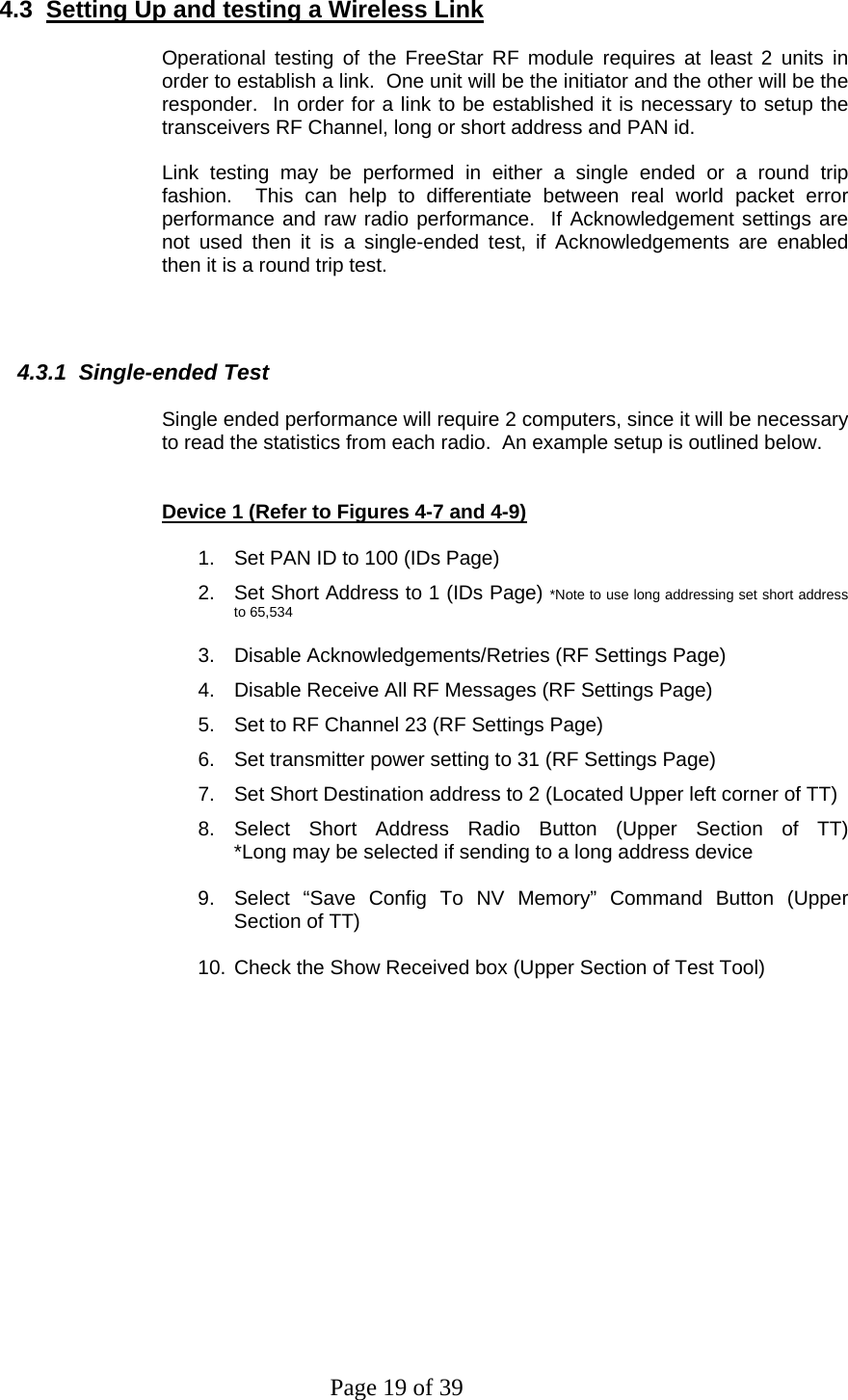 4.3 Setting Up and testing a Wireless Link

Operational testing of the FreeStar RF module requires at least 2 units in order to establish a link. One unit will be the initiator and the other will be the responder. In order for a link to be established it is necessary to setup the transceivers RF Channel, long or short address and PAN id.

Link testing may be performed in either a single ended or a round trip fashion. This can help to differentiate between real world packet error performance and raw radio performance. If Acknowledgement settings are not used then it is a single-ended test, if Acknowledgements are enabled then it is a round trip test.

4.3.1 Single-ended Test

Single ended performance will require 2 computers, since it will be necessary to read the statistics from each radio. An example setup is outlined below.

Device 1 (Refer to Figures 4-7 and 4-9)

1. Set PAN ID to 100 (IDs Page)
2. Set Short Address to 1 (IDs Page) *Note to use long addressing set short address to 65,534
3. Disable Acknowledgements/Retries (RF Settings Page)
4. Disable Receive All RF Messages (RF Settings Page)
5. Set to RF Channel 23 (RF Settings Page)
6. Set transmitter power setting to 31 (RF Settings Page)
7. Set Short Destination address to 2 (Located Upper left corner of TT)
8. Select Short Address Radio Button (Upper Section of TT) *Long may be selected if sending to a long address device
9. Select “Save Config To NV Memory” Command Button (Upper Section of TT)
10. Check the Show Received box (Upper Section of Test Tool)

Page 19 of 39